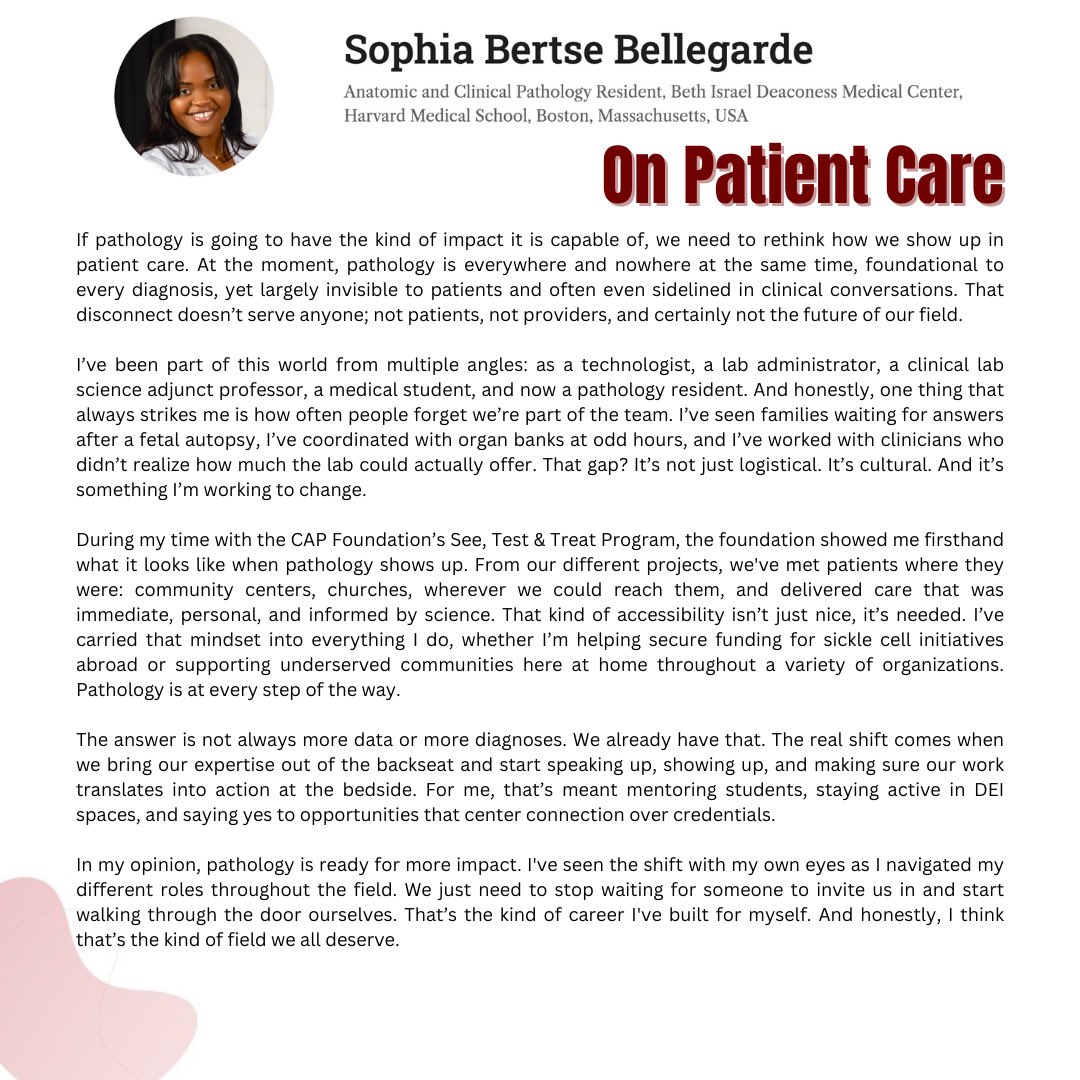 Sophia Bertse Bellegarde

Anatomic and Clinical Pathology Resident, Beth Israel Deaconess Medical Center, Harvard Medical School, Boston, Massachusetts, USA

On Patient Care

If pathology is going to have the kind of impact it is capable of, we need to rethink how we show up in patient care. At the moment, pathology is everywhere and nowhere at the same time, foundational to every diagnosis, yet largely invisible to patients and often even sidelined in clinical conversations. That disconnect doesn't serve anyone; not patients, not providers, and certainly not the future of our field.

I've been part of this world from multiple angles: as a technologist, a lab administrator, a clinical lab science adjunct professor, a medical student, and now a pathology resident. And honestly, one thing that always strikes me is how often people forget we're part of the team. I've seen families waiting for answers after a fetal autopsy, I've coordinated with organ banks at odd hours, and I've worked with clinicians who didn't realize how much the lab could actually offer. That gap? It's not just logistical. It's cultural. And it's something I'm working to change.

During my time with the CAP Foundation's See, Test & Treat Program, the foundation showed me firsthand what it looks like when pathology shows up. From our different projects, we've met patients where they were: community centers, churches, wherever we could reach them, and delivered care that was immediate, personal, and informed by science. That kind of accessibility isn't just nice, it's needed. I've carried that mindset into everything I do, whether I'm helping secure funding for sickle cell initiatives abroad or supporting underserved communities here at home throughout a variety of organizations. Pathology is at every step of the way.

The answer is not always more data or more diagnoses. We already have that. The real shift comes when we bring our expertise out of the backseat and start speaking up, showing up, and making sure our work translates into action at the bedside. For me, that's meant mentoring students, staying active in DEI spaces, and saying yes to opportunities that center connection over credentials.

In my opinion, pathology is ready for more impact. I've seen the shift with my own eyes as I navigated my different roles throughout the field. We just need to stop waiting for someone to invite us in and start walking through the door ourselves. That's the kind of career I've built for myself. And honestly, I think that's the kind of field we all deserve.